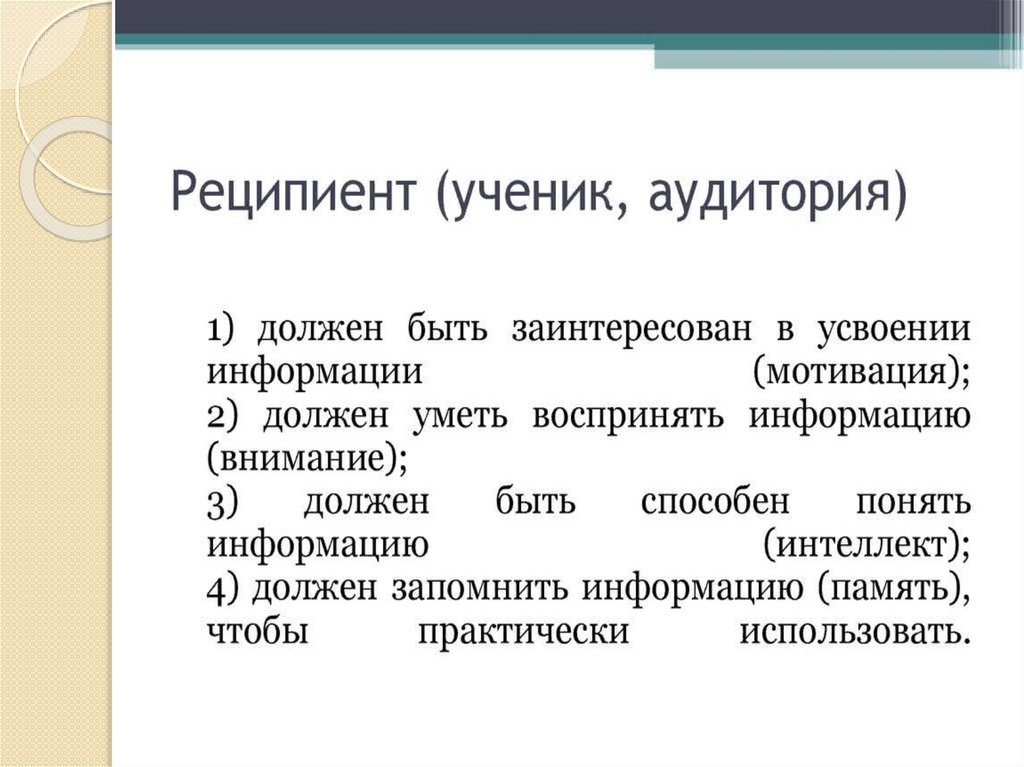 Реципиент (ученик, аудитория)

1) должен быть заинтересован в усвоении информации (мотивация);
2) должен уметь воспринять информацию (внимание);
3) должен быть способен понять информацию (интеллект);
4) должен запомнить информацию (память), чтобы практически использовать.